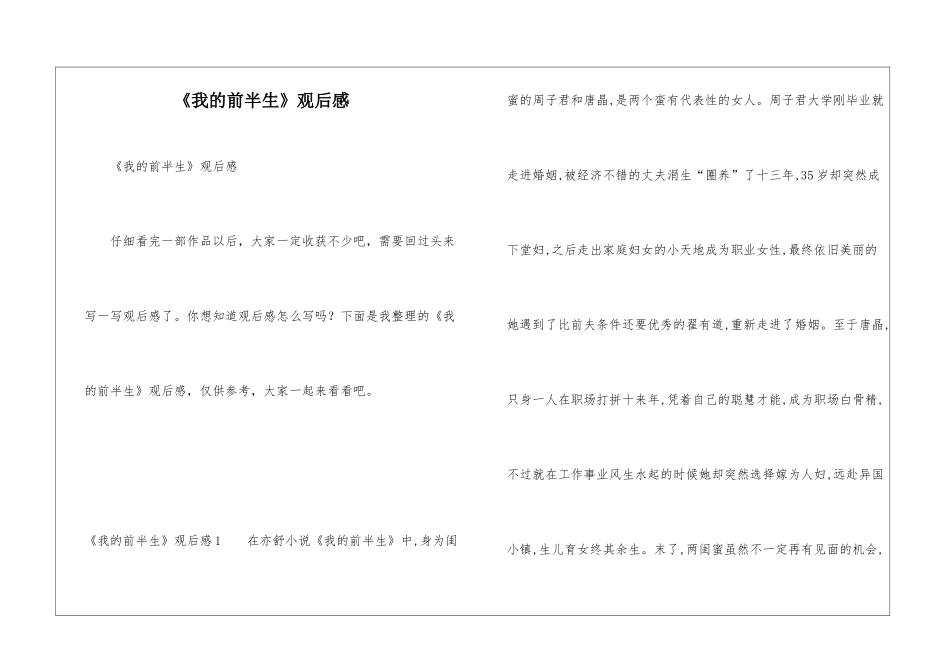 《我的前半生》观后感

《我的前半生》观后感

仔细看完一部作品以后，大家一定收获不少吧，需要回过头来写一写观后感了。你想知道观后感怎么写吗？下面是我整理的《我的前半生》观后感，仅供参考，大家一起来看看吧。

《我的前半生》观后感1　　在亦舒小说《我的前半生》中，身为闺蜜的周子君和唐晶，是两个蛮有代表性的女人。周子君大学刚毕业就走进婚姻，被经济不错的丈夫涓生“圈养”了十三年，35岁却突然成下堂妇，之后走出家庭妇女的小天地成为职业女性，最终依旧美丽的她遇到了比前夫条件还要优秀的翟有道，重新走进了婚姻。至于唐晶，只身一人在职场打拼十来年，凭着自己的聪慧才能，成为职场白骨精，不过就在工作事业风生水起的时候她却突然选择嫁为人妇，远赴异国小镇，生儿育女终其余生。末了，两闺蜜虽然不一定再有见面的机会，